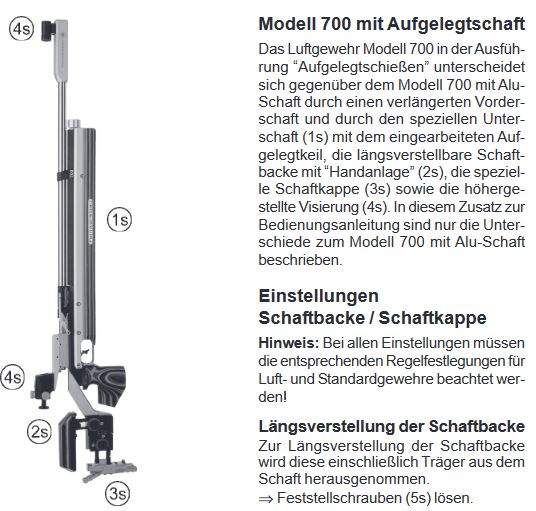 4s

1s

4s

2s

3s

Modell 700 mit Aufgelegtschaft

Das Luftgewehr Modell 700 in der Ausführung “Aufgelegtschießen” unterscheidet sich gegenüber dem Modell 700 mit Alu-Schaft durch einen verlängerten Vorderschaft und durch den speziellen Unterschaft (1s) mit dem eingearbeiteten Aufgelegtkeil, die längsverstellbare Schaftbacke mit “Handanlage” (2s), die spezielle Schaftkappe (3s) sowie die höhergestellte Visierung (4s). In diesem Zusatz zur Bedienungsanleitung sind nur die Unterschiede zum Modell 700 mit Alu-Schaft beschrieben.

Einstellungen
Schaftbacke / Schaftkappe

Hinweis: Bei allen Einstellungen müssen die entsprechenden Regelfestlegungen für Luft- und Standardgewehre beachtet werden!

Längsverstellung der Schaftbacke

Zur Längsverstellung der Schaftbacke wird diese einschließlich Träger aus dem Schaft herausgenommen.
⇒ Feststellschrauben (5s) lösen.